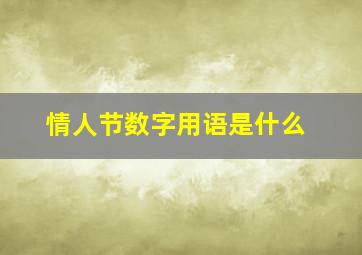 情人节数字用语是什么